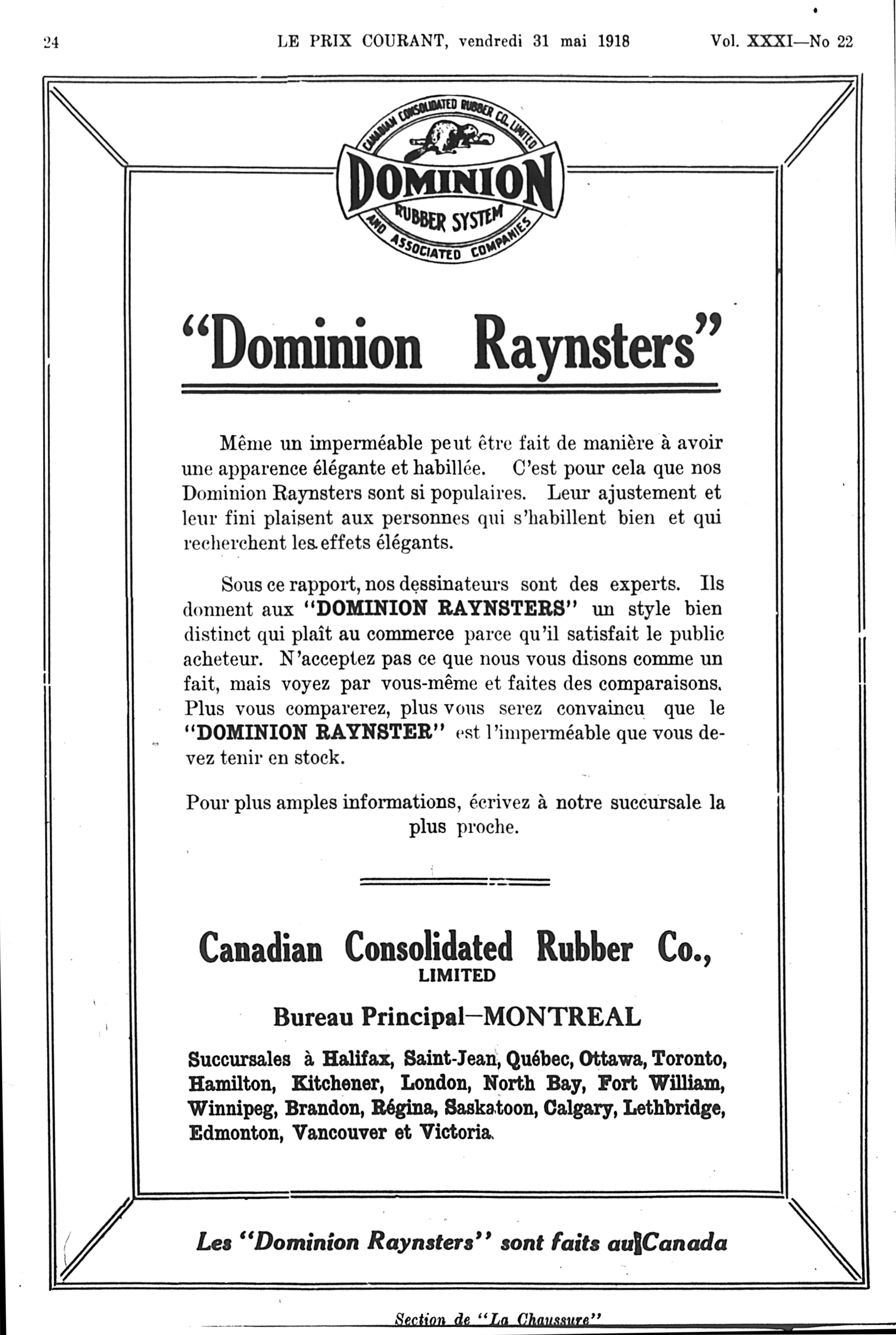 24 LE PRIX COURANT, vendredi 31 mai 1918 Vol. XXXI—No 22

CANADIAN CONSOLIDATED RUBBER CO. LIMITED
DOMINION
RUBBER SYSTEM
AND ASSOCIATED COMPANIES

"Dominion Raynsters"

Même un imperméable peut être fait de manière à avoir une apparence élégante et habillée. C'est pour cela que nos Dominion Raynsters sont si populaires. Leur ajustement et leur fini plaisent aux personnes qui s'habillent bien et qui recherchent les effets élégants.

Sous ce rapport, nos dessinateurs sont des experts. Ils donnent aux "DOMINION RAYNSTERS" un style bien distinct qui plaît au commerce parce qu'il satisfait le public acheteur. N'acceptez pas ce que nous vous disons comme un fait, mais voyez par vous-même et faites des comparaisons. Plus vous comparerez, plus vous serez convaincu que le "DOMINION RAYNSTER" est l'imperméable que vous devez tenir en stock.

Pour plus amples informations, écrivez à notre succursale la plus proche.

Canadian Consolidated Rubber Co.,
LIMITED

Bureau Principal—MONTREAL

Succursales à Halifax, Saint-Jean, Québec, Ottawa, Toronto, Hamilton, Kitchener, London, North Bay, Fort William, Winnipeg, Brandon, Régina, Saskatoon, Calgary, Lethbridge, Edmonton, Vancouver et Victoria.

Les "Dominion Raynsters" sont faits au Canada

Section de "La Chaussure"